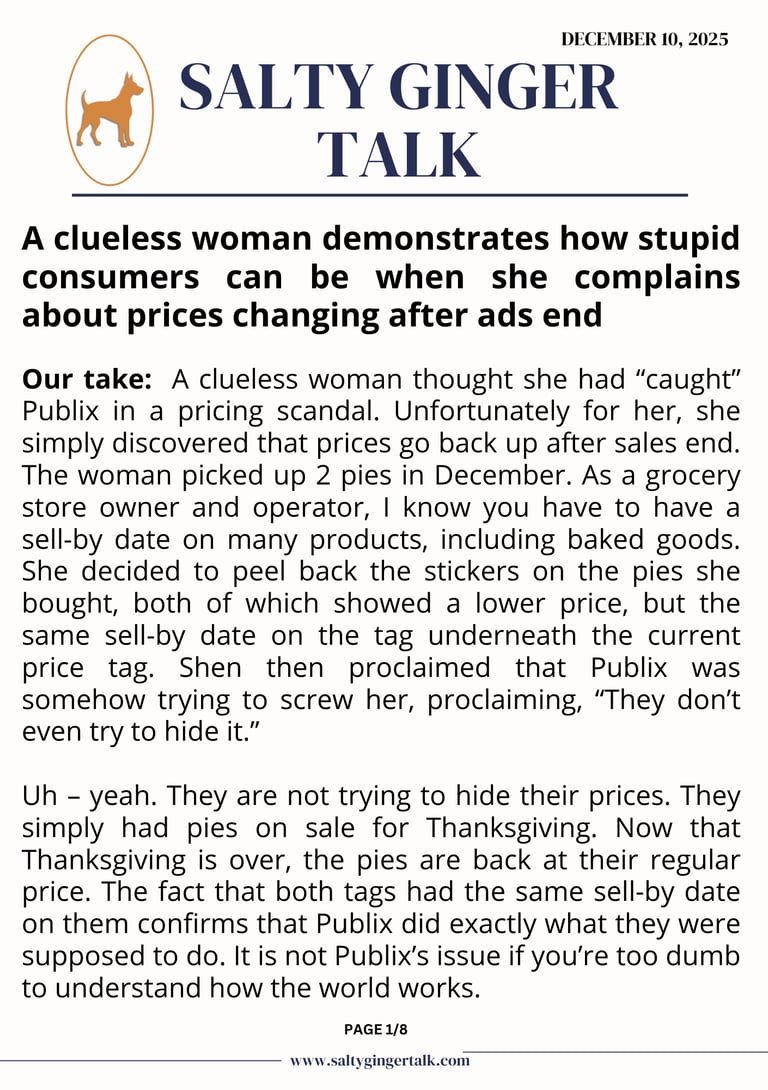 DECEMBER 10, 2025

SALTY GINGER TALK

A clueless woman demonstrates how stupid consumers can be when she complains about prices changing after ads end

Our take: A clueless woman thought she had "caught" Publix in a pricing scandal. Unfortunately for her, she simply discovered that prices go back up after sales end. The woman picked up 2 pies in December. As a grocery store owner and operator, I know you have to have a sell-by date on many products, including baked goods. She decided to peel back the stickers on the pies she bought, both of which showed a lower price, but the same sell-by date on the tag underneath the current price tag. Shen then proclaimed that Publix was somehow trying to screw her, proclaiming, "They don't even try to hide it."

Uh – yeah. They are not trying to hide their prices. They simply had pies on sale for Thanksgiving. Now that Thanksgiving is over, the pies are back at their regular price. The fact that both tags had the same sell-by date on them confirms that Publix did exactly what they were supposed to do. It is not Publix's issue if you're too dumb to understand how the world works.

PAGE 1/8

www.saltygingertalk.com